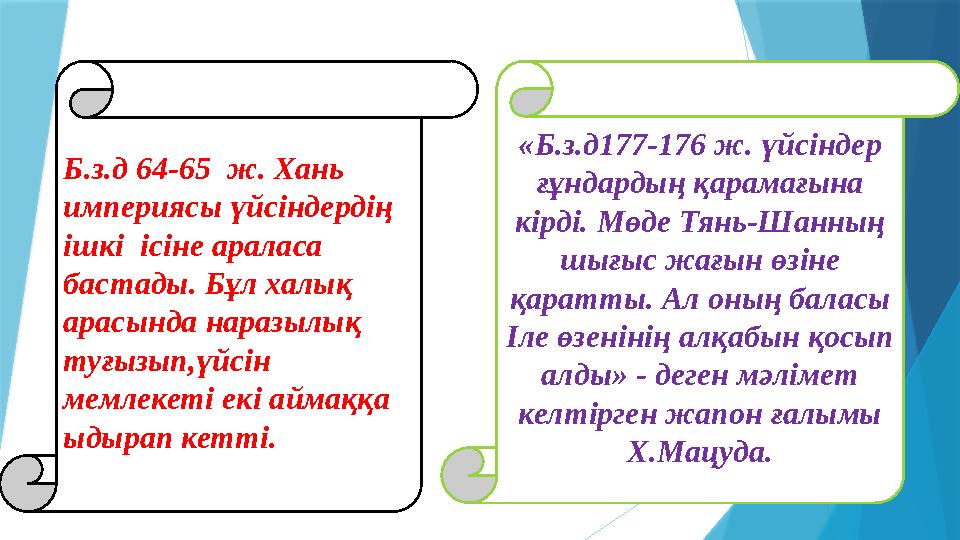 Б.з.д 64-65 ж. Хань империясы үйсіндердің ішкі ісіне араласа бастады. Бұл халық арасында наразылық туғызып,үйсін мемлекеті екі аймаққа ыдырап кетті.

«Б.з.д177-176 ж. үйсіндер ғұндардың қарамағына кірді. Мөде Тянь-Шанның шығыс жағын өзіне қаратты. Ал оның баласы Іле өзенінің алқабын қосып алды» - деген мәлімет келтірген жапон ғалымы Х.Мацуда.